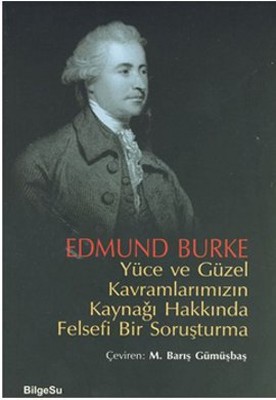 EDMUND BURKE
Yüce ve Güzel Kavramlarımızın Kaynağı Hakkında Felsefi Bir Soruşturma

Çeviren: M. Barış Gümüşbaş

BilgeSu